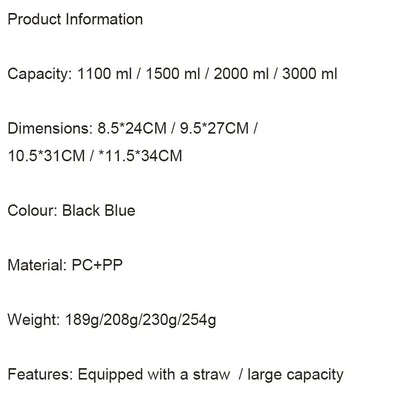 Product Information

Capacity: 1100 ml / 1500 ml / 2000 ml / 3000 ml

Dimensions: 8.5*24CM / 9.5*27CM / 10.5*31CM / *11.5*34CM

Colour: Black Blue

Material: PC+PP

Weight: 189g/208g/230g/254g

Features: Equipped with a straw / large capacity